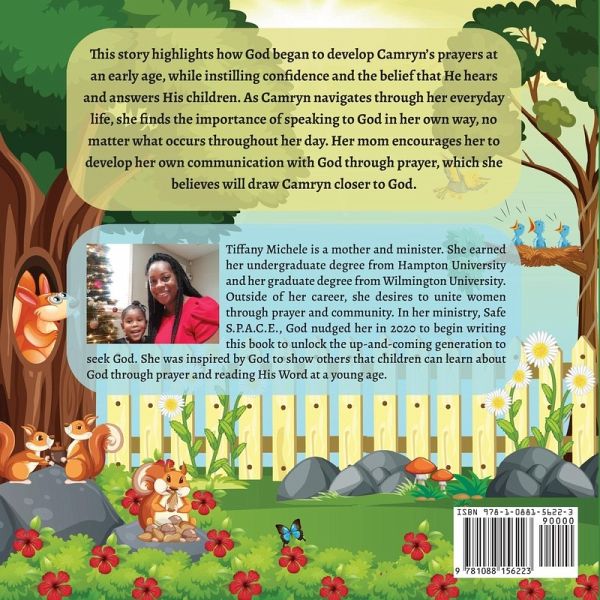 This story highlights how God began to develop Camryn's prayers at an early age, while instilling confidence and the belief that He hears and answers His children. As Camryn navigates through her everyday life, she finds the importance of speaking to God in her own way, no matter what occurs throughout her day. Her mom encourages her to develop her own communication with God through prayer, which she believes will draw Camryn closer to God.

Tiffany Michele is a mother and minister. She earned her undergraduate degree from Hampton University and her graduate degree from Wilmington University. Outside of her career, she desires to unite women through prayer and community. In her ministry, Safe S.P.A.C.E., God nudged her in 2020 to begin writing this book to unlock the up-and-coming generation to seek God. She was inspired by God to show others that children can learn about God through prayer and reading His Word at a young age.

ISBN 978-1-0881-5622-3
90000
9 781088 156223